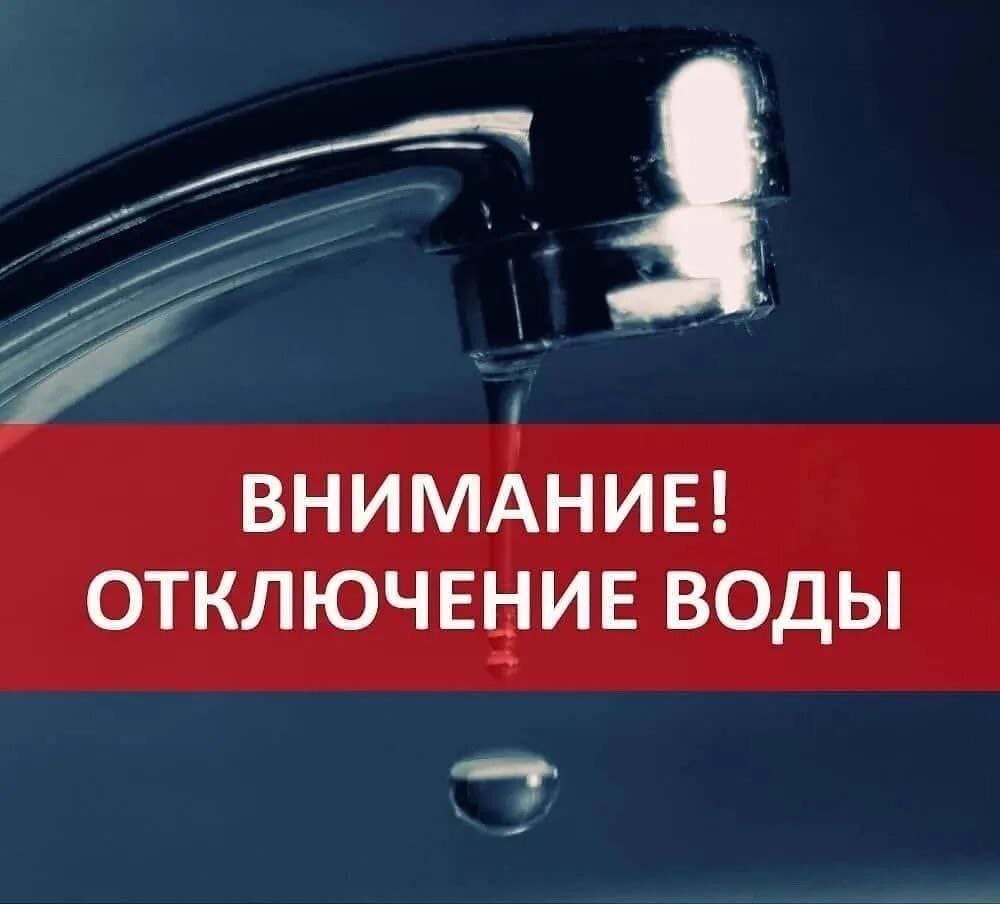 ВНИМАНИЕ!
ОТКЛЮЧЕНИЕ ВОДЫ